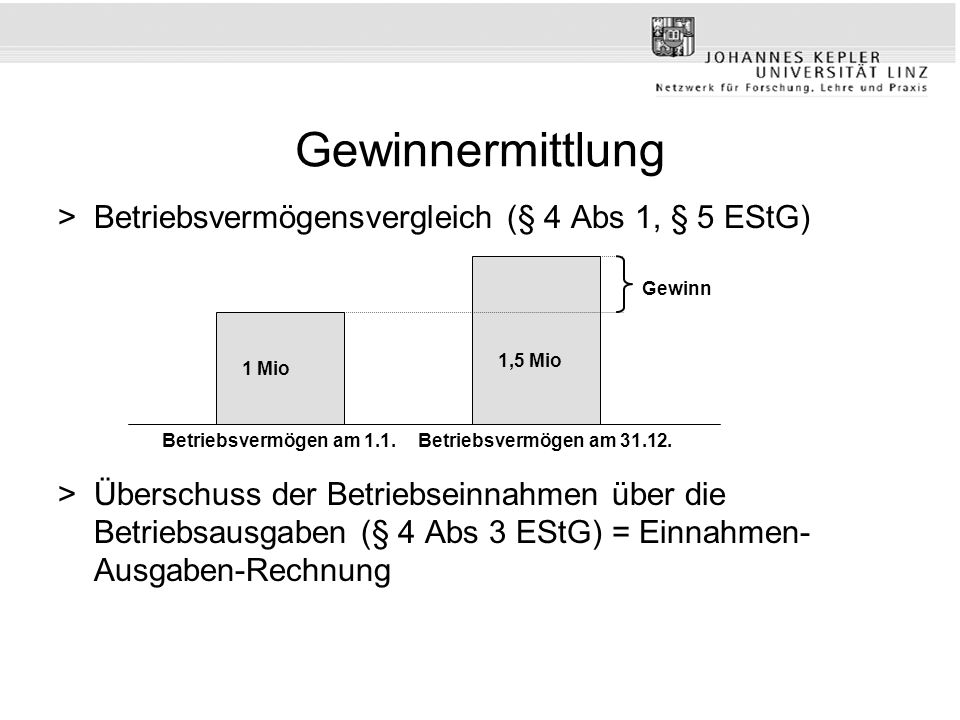 JOHANNES KEPLER
UNIVERSITÄT LINZ
Netzwerk für Forschung, Lehre und Praxis

Gewinnermittlung

> Betriebsvermögensvergleich (§ 4 Abs 1, § 5 EStG)

Gewinn

1 Mio

1,5 Mio

Betriebsvermögen am 1.1. Betriebsvermögen am 31.12.

> Überschuss der Betriebseinnahmen über die Betriebsausgaben (§ 4 Abs 3 EStG) = Einnahmen-Ausgaben-Rechnung